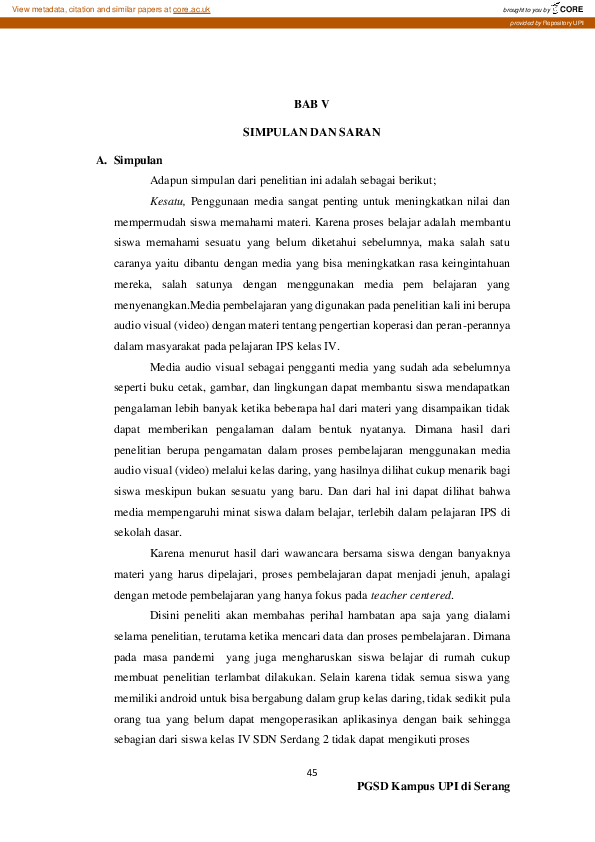 View metadata, citation and similar papers at core.ac.uk

brought to you by CORE

provided by Repository UPI

BAB V

SIMPULAN DAN SARAN

A. Simpulan

Adapun simpulan dari penelitian ini adalah sebagai berikut;

Kesatu, Penggunaan media sangat penting untuk meningkatkan nilai dan mempermudah siswa memahami materi. Karena proses belajar adalah membantu siswa memahami sesuatu yang belum diketahui sebelumnya, maka salah satu caranya yaitu dibantu dengan media yang bisa meningkatkan rasa keingintahuan mereka, salah satunya dengan menggunakan media pem belajaran yang menyenangkan.Media pembelajaran yang digunakan pada penelitian kali ini berupa audio visual (video) dengan materi tentang pengertian koperasi dan peran-perannya dalam masyarakat pada pelajaran IPS kelas IV.

Media audio visual sebagai pengganti media yang sudah ada sebelumnya seperti buku cetak, gambar, dan lingkungan dapat membantu siswa mendapatkan pengalaman lebih banyak ketika beberapa hal dari materi yang disampaikan tidak dapat memberikan pengalaman dalam bentuk nyatanya. Dimana hasil dari penelitian berupa pengamatan dalam proses pembelajaran menggunakan media audio visual (video) melalui kelas daring, yang hasilnya dilihat cukup menarik bagi siswa meskipun bukan sesuatu yang baru. Dan dari hal ini dapat dilihat bahwa media mempengaruhi minat siswa dalam belajar, terlebih dalam pelajaran IPS di sekolah dasar.

Karena menurut hasil dari wawancara bersama siswa dengan banyaknya materi yang harus dipelajari, proses pembelajaran dapat menjadi jenuh, apalagi dengan metode pembelajaran yang hanya fokus pada teacher centered.

Disini peneliti akan membahas perihal hambatan apa saja yang dialami selama penelitian, terutama ketika mencari data dan proses pembelajaran. Dimana pada masa pandemi yang juga mengharuskan siswa belajar di rumah cukup membuat penelitian terlambat dilakukan. Selain karena tidak semua siswa yang memiliki android untuk bisa bergabung dalam grup kelas daring, tidak sedikit pula orang tua yang belum dapat mengoperasikan aplikasinya dengan baik sehingga sebagian dari siswa kelas IV SDN Serdang 2 tidak dapat mengikuti proses

45

PGSD Kampus UPI di Serang